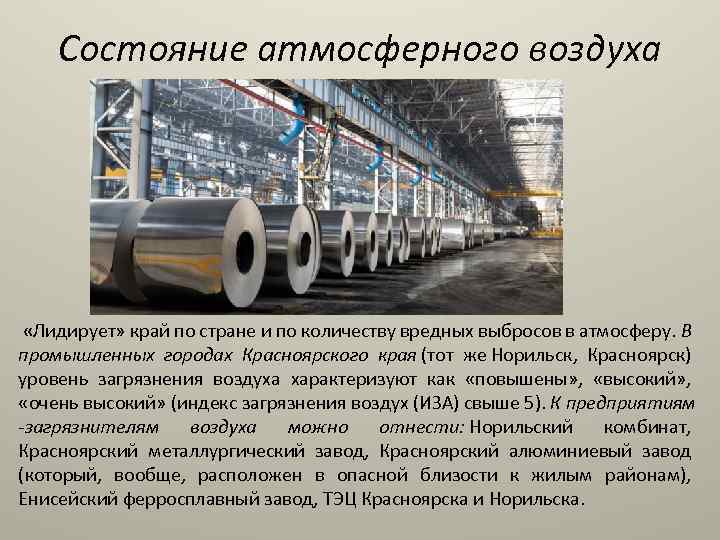 Состояние атмосферного воздуха

«Лидирует» край по стране и по количеству вредных выбросов в атмосферу. В промышленных городах Красноярского края (тот же Норильск, Красноярск) уровень загрязнения воздуха характеризуют как «повышены», «высокий», «очень высокий» (индекс загрязнения воздух (ИЗА) свыше 5). К предприятиям -загрязнителям воздуха можно отнести: Норильский комбинат, Красноярский металлургический завод, Красноярский алюминиевый завод (который, вообще, расположен в опасной близости к жилым районам), Енисейский ферросплавный завод, ТЭЦ Красноярска и Норильска.